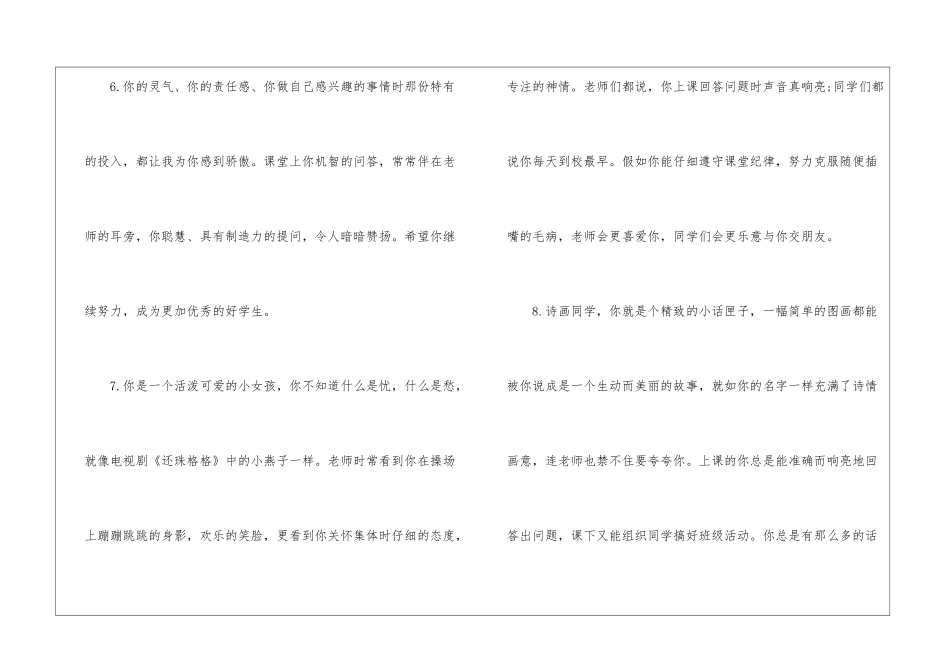 6.你的灵气、你的责任感、你做自己感兴趣的事情时那份特有的投入，都让我为你感到骄傲。课堂上你机智的问答，常常伴在老师的耳旁，你聪慧、具有制造力的提问，令人暗暗赞扬。希望你继续努力，成为更加优秀的好学生。

7.你是一个活泼可爱的小女孩，你不知道什么是忧，什么是愁，就像电视剧《还珠格格》中的小燕子一样。老师时常看到你在操场上蹦蹦跳跳的身影，欢乐的笑脸，更看到你关怀集体时仔细的态度，专注的神情。老师们都说，你上课回答问题时声音真响亮;同学们都说你每天到校最早。假如你能仔细遵守课堂纪律，努力克服随便插嘴的毛病，老师会更喜爱你，同学们会更乐意与你交朋友。

8.诗画同学，你就是个精致的小话匣子，一幅简单的图画都能被你说成是一个生动而美丽的故事，就如你的名字一样充满了诗情画意，连老师也禁不住要夸夸你。上课的你总是能准确而响亮地回答出问题，课下又能组织同学搞好班级活动。你总是有那么多的话